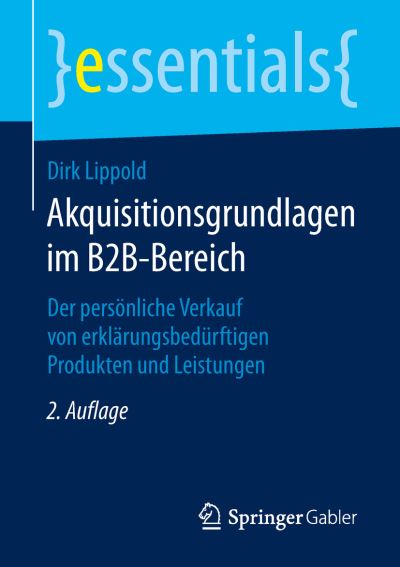 }essentials{

Dirk Lippold

Akquisitionsgrundlagen im B2B-Bereich

Der persönliche Verkauf von erklärungsbedürftigen Produkten und Leistungen

2. Auflage

Springer Gabler